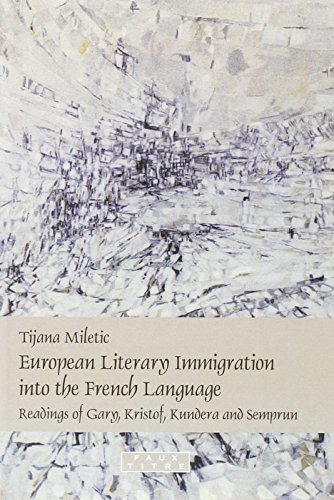 Tijana Miletic

European Literary Immigration into the French Language

Readings of Gary, Kristof, Kundera and Semprun

FAUX TITRE